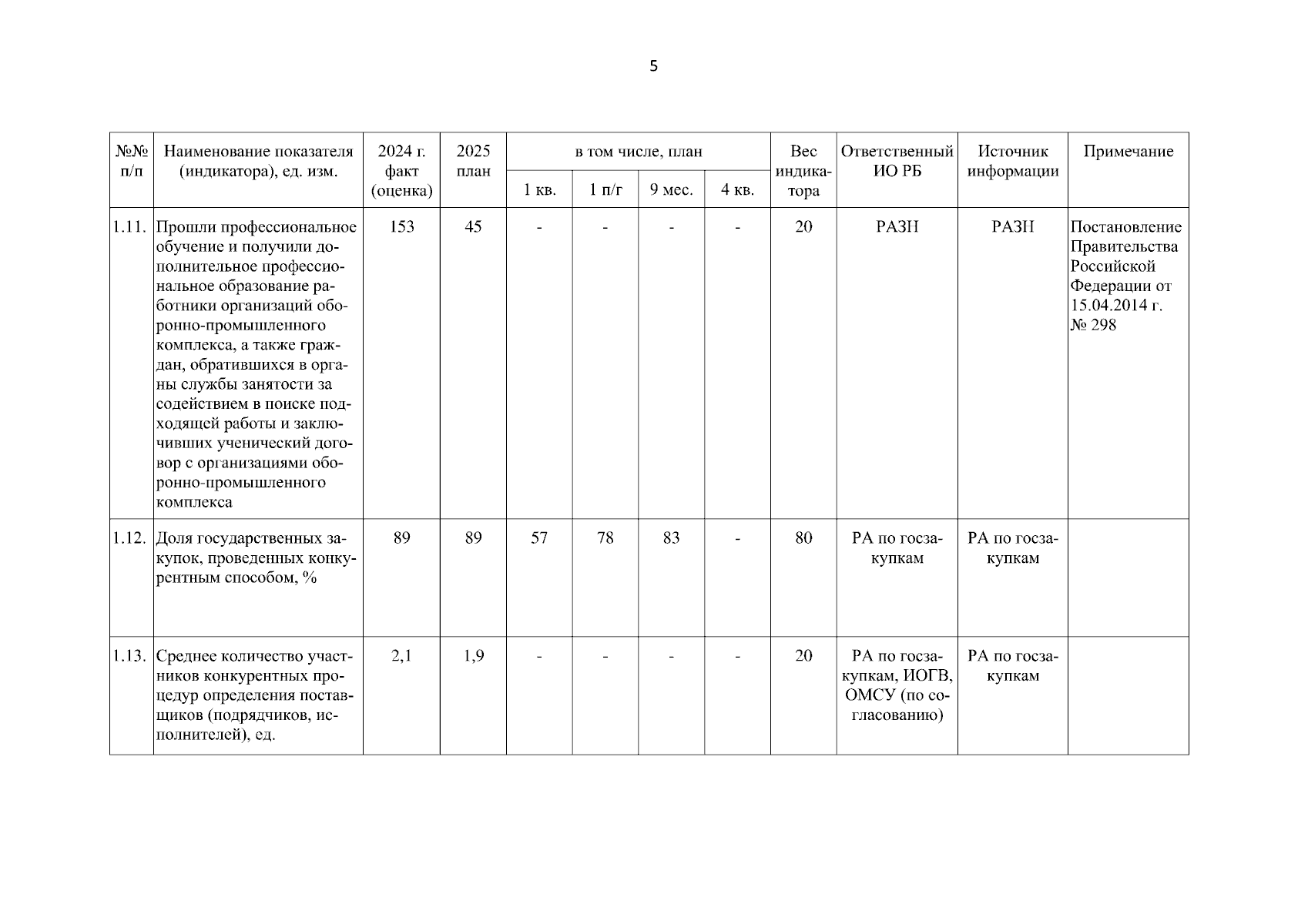 5

| №№ п/п | Наименование показателя (индикатора), ед. изм. | 2024 г. факт (оценка) | 2025 план | в том числе, план |  |  |  | Вес индикатора | Ответственный ИО РБ | Источник информации | Примечание |
|---|---|---|---|---|---|---|---|---|---|---|---|
|  |  |  |  | 1 кв. | 1 п/г | 9 мес. | 4 кв. |  |  |  |  |
| 1.11. | Прошли профессиональное обучение и получили дополнительное профессиональное образование работники организаций оборонно-промышленного комплекса, а также граждан, обратившихся в органы службы занятости за содействием в поиске подходящей работы и заключивших ученический договор с организациями оборонно-промышленного комплекса | 153 | 45 | - | - | - | - | 20 | РАЗН | РАЗН | Постановление Правительства Российской Федерации от 15.04.2014 г. № 298 |
| 1.12. | Доля государственных закупок, проведенных конкурентным способом, % | 89 | 89 | 57 | 78 | 83 | - | 80 | РА по госзакупкам | РА по госзакупкам |  |
| 1.13. | Среднее количество участников конкурентных процедур определения поставщиков (подрядчиков, исполнителей), ед. | 2,1 | 1,9 | - | - | - | - | 20 | РА по госзакупкам, ИОГВ, ОМСУ (по согласованию) | РА по госзакупкам |  |